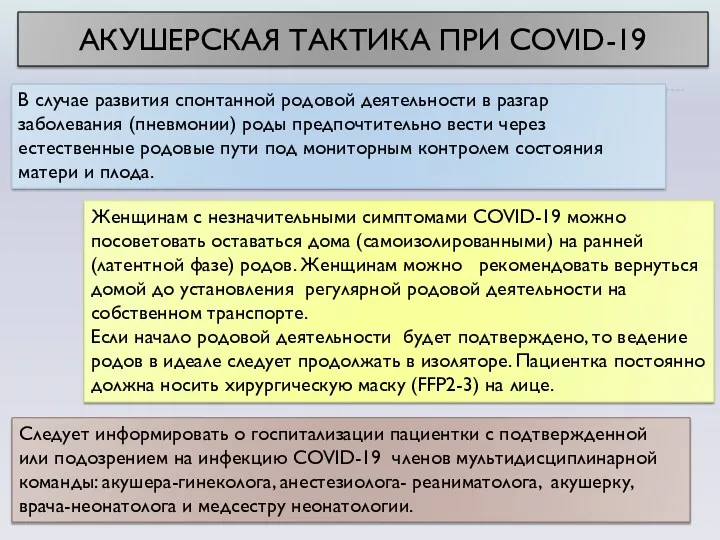 АКУШЕРСКАЯ ТАКТИКА ПРИ COVID-19

В случае развития спонтанной родовой деятельности в разгар заболевания (пневмонии) роды предпочтительно вести через естественные родовые пути под мониторным контролем состояния матери и плода.

Женщинам с незначительными симптомами COVID-19 можно посоветовать оставаться дома (самоизолированными) на ранней (латентной фазе) родов. Женщинам можно рекомендовать вернуться домой до установления регулярной родовой деятельности на собственном транспорте.
Если начало родовой деятельности будет подтверждено, то ведение родов в идеале следует продолжать в изоляторе. Пациентка постоянно должна носить хирургическую маску (FFP2-3) на лице.

Следует информировать о госпитализации пациентки с подтвержденной или подозрением на инфекцию COVID-19 членов мультидисциплинарной команды: акушера-гинеколога, анестезиолога- реаниматолога, акушерку, врача-неонатолога и медсестру неонатологии.